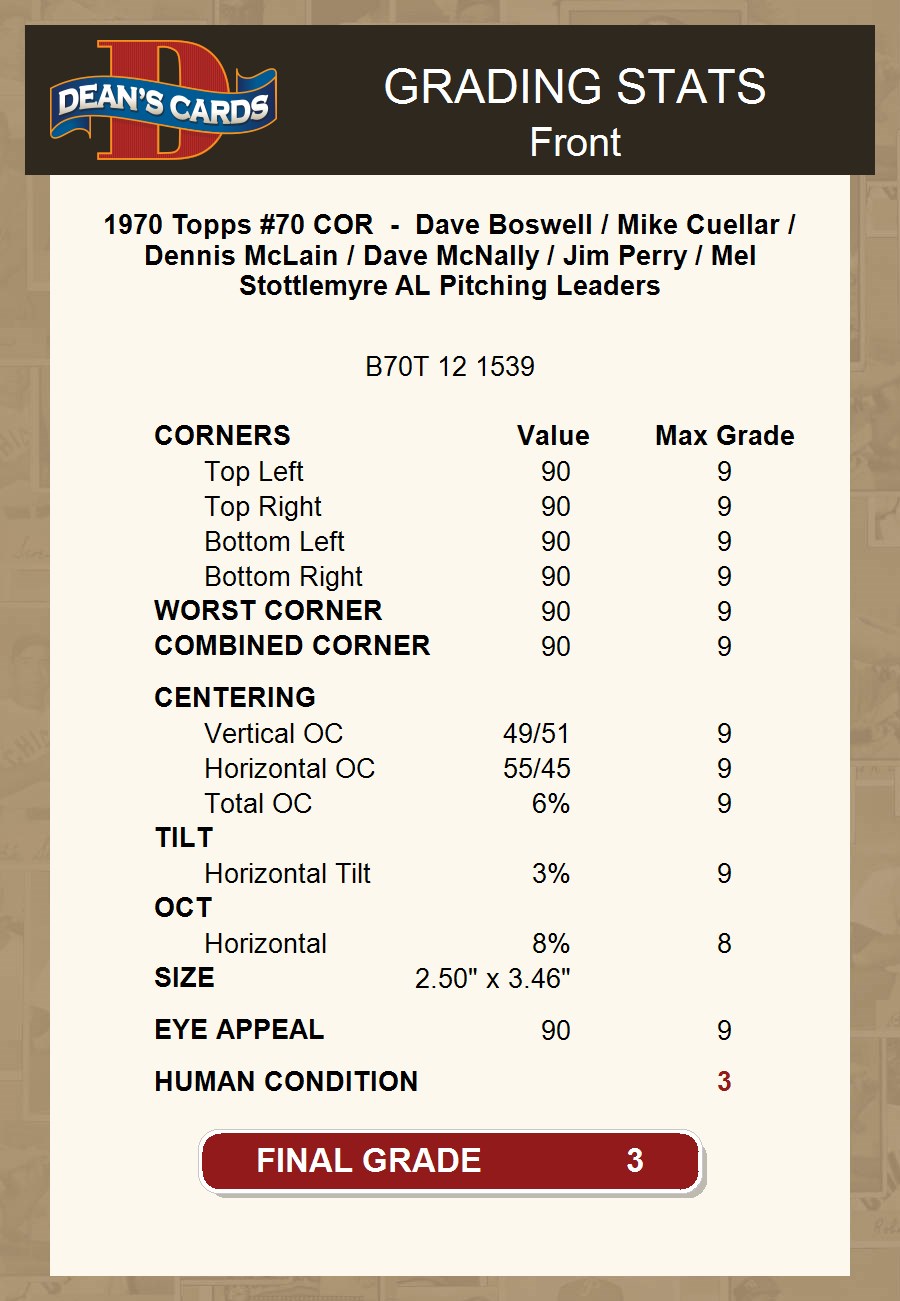 DEAN'S CARDS

GRADING STATS
Front

1970 Topps #70 COR - Dave Boswell / Mike Cuellar / Dennis McLain / Dave McNally / Jim Perry / Mel Stottlemyre AL Pitching Leaders

B70T 12 1539

| CORNERS | Value | Max Grade |
|---|---|---|
| Top Left | 90 | 9 |
| Top Right | 90 | 9 |
| Bottom Left | 90 | 9 |
| Bottom Right | 90 | 9 |
| WORST CORNER | 90 | 9 |
| COMBINED CORNER | 90 | 9 |
| CENTERING | | |
| Vertical OC | 49/51 | 9 |
| Horizontal OC | 55/45 | 9 |
| Total OC | 6% | 9 |
| TILT | | |
| Horizontal Tilt | 3% | 9 |
| OCT | | |
| Horizontal | 8% | 8 |
| SIZE | 2.50" x 3.46" | |
| EYE APPEAL | 90 | 9 |
| HUMAN CONDITION | | 3 |

FINAL GRADE 3